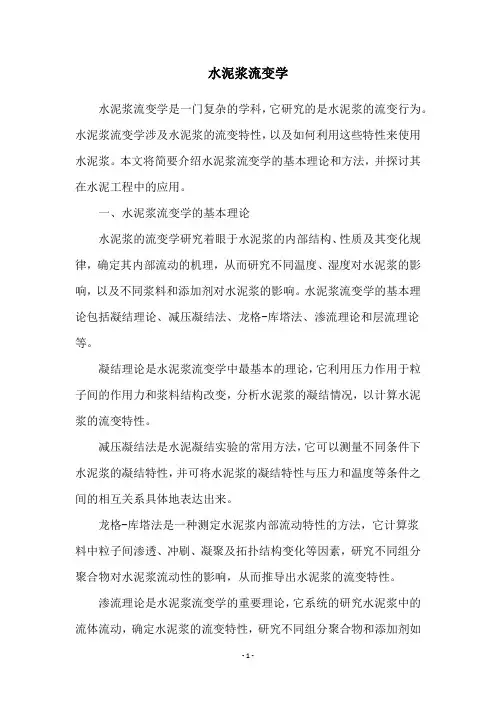 水泥浆流变学

水泥浆流变学是一门复杂的学科，它研究的是水泥浆的流变行为。水泥浆流变学涉及水泥浆的流变特性，以及如何利用这些特性来使用水泥浆。本文将简要介绍水泥浆流变学的基本理论和方法，并探讨其在水泥工程中的应用。

一、水泥浆流变学的基本理论

水泥浆的流变学研究着眼于水泥浆的内部结构、性质及其变化规律，确定其内部流动的机理，从而研究不同温度、湿度对水泥浆的影响，以及不同浆料和添加剂对水泥浆的影响。水泥浆流变学的基本理论包括凝结理论、减压凝结法、龙格-库塔法、渗流理论和层流理论等。

凝结理论是水泥浆流变学中最基本的理论，它利用压力作用于粒子间的作用力和浆料结构改变，分析水泥浆的凝结情况，以计算水泥浆的流变特性。

减压凝结法是水泥凝结实验的常用方法，它可以测量不同条件下水泥浆的凝结特性，并可将水泥浆的凝结特性与压力和温度等条件之间的相互关系具体地表达出来。

龙格-库塔法是一种测定水泥浆内部流动特性的方法，它计算浆料中粒子间渗透、冲刷、凝聚及拓扑结构变化等因素，研究不同组分聚合物对水泥浆流动性的影响，从而推导出水泥浆的流变特性。

渗流理论是水泥浆流变学的重要理论，它系统的研究水泥浆中的流体流动，确定水泥浆的流变特性，研究不同组分聚合物和添加剂如

- 1 -